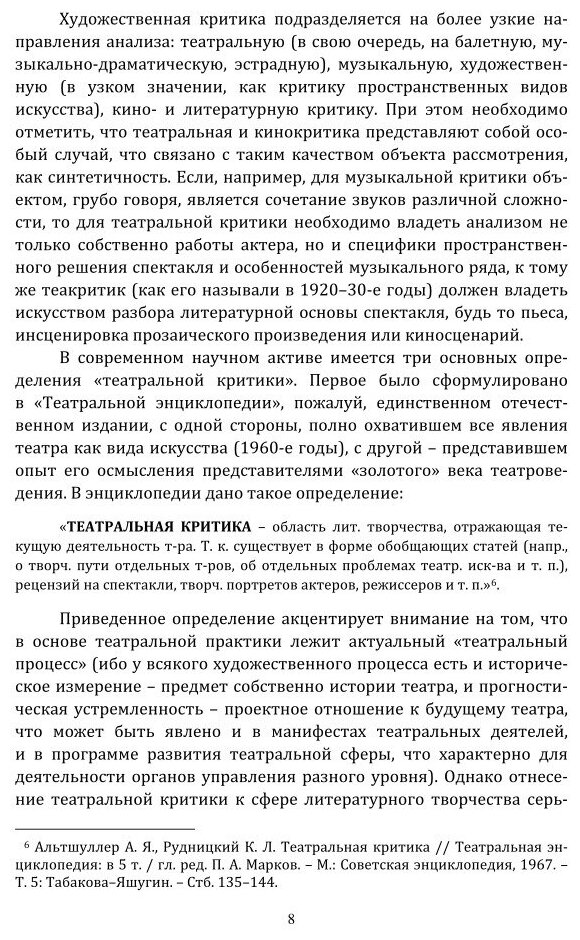 Художественная критика подразделяется на более узкие направления анализа: театральную (в свою очередь, на балетную, музыкально-драматическую, эстрадную), музыкальную, художественную (в узком значении, как критику пространственных видов искусства), кино- и литературную критику. При этом необходимо отметить, что театральная и кинокритика представляют собой особый случай, что связано с таким качеством объекта рассмотрения, как синтетичность. Если, например, для музыкальной критики объектом, грубо говоря, является сочетание звуков различной сложности, то для театральной критики необходимо владеть анализом не только собственно работы актера, но и специфики пространственного решения спектакля и особенностей музыкального ряда, к тому же теакритик (как его называли в 1920–30-е годы) должен владеть искусством разбора литературной основы спектакля, будь то пьеса, инсценировка прозаического произведения или киносценарий.

В современном научном активе имеется три основных определения «театральной критики». Первое было сформулировано в «Театральной энциклопедии», пожалуй, единственном отечественном издании, с одной стороны, полно охватившем все явления театра как вида искусства (1960-е годы), с другой – представившем опыт его осмысления представителями «золотого» века театроведения. В энциклопедии дано такое определение:

«ТЕАТРАЛЬНАЯ КРИТИКА – область лит. творчества, отражающая текущую деятельность т-ра. Т. к. существует в форме обобщающих статей (напр., о творч. пути отдельных т-ров, об отдельных проблемах театр. иск-ва и т. п.), рецензий на спектакли, творч. портретов актеров, режиссеров и т. п.»$^6$.

Приведенное определение акцентирует внимание на том, что в основе театральной практики лежит актуальный «театральный процесс» (ибо у всякого художественного процесса есть и историческое измерение – предмет собственно истории театра, и прогностическая устремленность – проектное отношение к будущему театра, что может быть явлено и в манифестах театральных деятелей, и в программе развития театральной сферы, что характерно для деятельности органов управления разного уровня). Однако отнесение театральной критики к сфере литературного творчества серь-

$^6$ Альтшуллер А. Я., Рудницкий К. Л. Театральная критика // Театральная энциклопедия: в 5 т. / гл. ред. П. А. Марков. – М.: Советская энциклопедия, 1967. – Т. 5: Табакова–Яшугин. – Стб. 135–144.

8